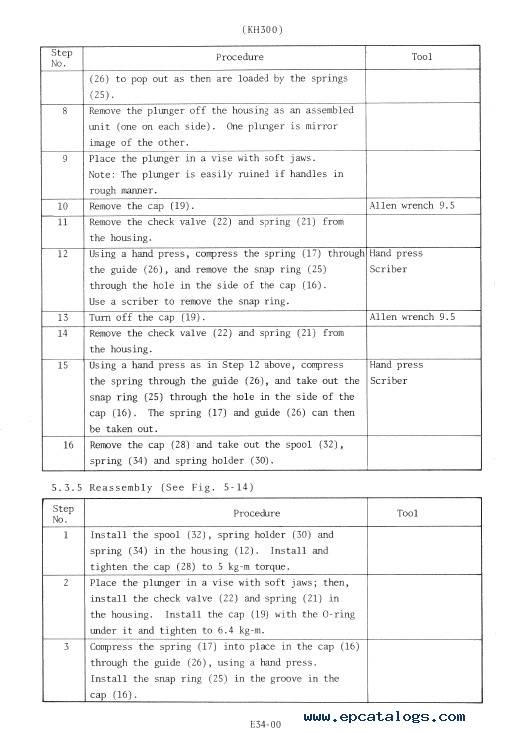 (KH300)

| Step No. | Procedure | Tool |
|---|---|---|
| | (26) to pop out as then are loaded by the springs (25). | |
| 8 | Remove the plunger off the housing as an assembled unit (one on each side). One plunger is mirror image of the other. | |
| 9 | Place the plunger in a vise with soft jaws. Note: The plunger is easily ruined if handles in rough manner. | |
| 10 | Remove the cap (19). | Allen wrench 9.5 |
| 11 | Remove the check valve (22) and spring (21) from the housing. | |
| 12 | Using a hand press, compress the spring (17) through the guide (26), and remove the snap ring (25) through the hole in the side of the cap (16). Use a scriber to remove the snap ring. | Hand press Scriber |
| 13 | Turn off the cap (19). | Allen wrench 9.5 |
| 14 | Remove the check valve (22) and spring (21) from the housing. | |
| 15 | Using a hand press as in Step 12 above, compress the spring through the guide (26), and take out the snap ring (25) through the hole in the side of the cap (16). The spring (17) and guide (26) can then be taken out. | Hand press Scriber |
| 16 | Remove the cap (28) and take out the spool (32), spring (34) and spring holder (30). | |

5.3.5 Reassembly (See Fig. 5-14)

| Step No. | Procedure | Tool |
|---|---|---|
| 1 | Install the spool (32), spring holder (30) and spring (34) in the housing (12). Install and tighten the cap (28) to 5 kg-m torque. | |
| 2 | Place the plunger in a vise with soft jaws; then, install the check valve (22) and spring (21) in the housing. Install the cap (19) with the O-ring under it and tighten to 6.4 kg-m. | |
| 3 | Compress the spring (17) into place in the cap (16) through the guide (26), using a hand press. Install the snap ring (25) in the groove in the cap (16). | |

E34-00

www.epcatalogs.com